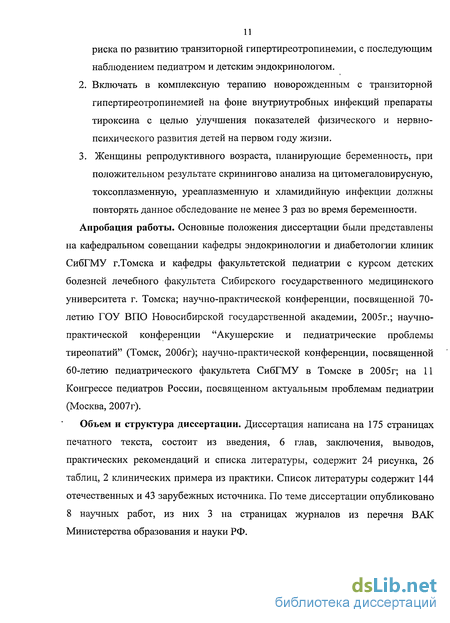 11

риска по развитию транзиторной гипертиреотропинемии, с последующим наблюдением педиатром и детским эндокринологом.

2. Включать в комплексную терапию новорожденным с транзиторной гипертиреотропинемией на фоне внутриутробных инфекций препараты тироксина с целью улучшения показателей физического и нервно-психического развития детей на первом году жизни.

3. Женщины репродуктивного возраста, планирующие беременность, при положительном результате скринингово анализа на цитомегаловирусную, токсоплазменную, уреаплазменную и хламидийную инфекции должны повторять данное обследование не менее 3 раз во время беременности.

Апробация работы. Основные положения диссертации были представлены на кафедральном совещании кафедры эндокринологии и диабетологии клиник СибГМУ г.Томска и кафедры факультетской педиатрии с курсом детских болезней лечебного факультета Сибирского государственного медицинского университета г. Томска; научно-практической конференции, посвященной 70-летию ГОУ ВПО Новосибирской государственной академии, 2005г.; научно-практической конференции "Акушерские и педиатрические проблемы тиреопатий" (Томск, 2006г); научно-практической конференции, посвященной 60-летию педиатрического факультета СибГМУ в Томске в 2005г; на 11 Конгрессе педиатров России, посвященном актуальным проблемам педиатрии (Москва, 2007г).

Объем и структура диссертации. Диссертация написана на 175 страницах печатного текста, состоит из введения, 6 глав, заключения, выводов, практических рекомендаций и списка литературы, содержит 24 рисунка, 26 таблиц, 2 клинических примера из практики. Список литературы содержит 144 отечественных и 43 зарубежных источника. По теме диссертации опубликовано 8 научных работ, из них 3 на страницах журналов из перечня ВАК Министерства образования и науки РФ.

dsLib.net
библиотека диссертаций